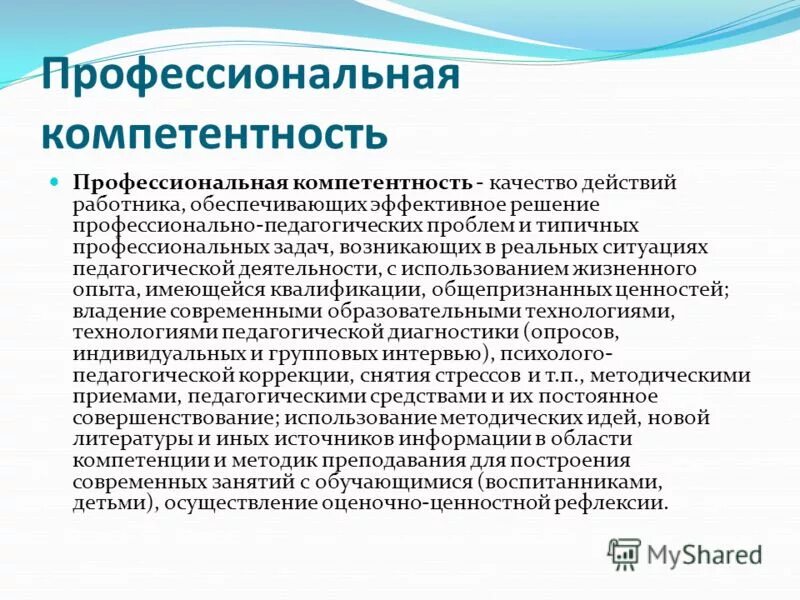 Профессиональная компетентность

Профессиональная компетентность - качество действий работника, обеспечивающих эффективное решение профессионально-педагогических проблем и типичных профессиональных задач, возникающих в реальных ситуациях педагогической деятельности, с использованием жизненного опыта, имеющейся квалификации, общепризнанных ценностей; владение современными образовательными технологиями, технологиями педагогической диагностики (опросов, индивидуальных и групповых интервью), психолого-педагогической коррекции, снятия стрессов и т.п., методическими приемами, педагогическими средствами и их постоянное совершенствование; использование методических идей, новой литературы и иных источников информации в области компетенции и методик преподавания для построения современных занятий с обучающимися (воспитанниками, детьми), осуществление оценочно-ценностной рефлексии.

MyShared